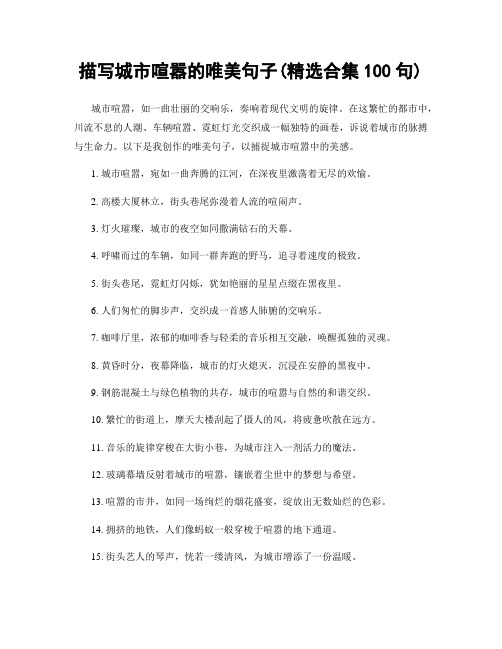 描写城市喧嚣的唯美句子(精选合集 100 句)

城市喧嚣，如一曲壮丽的交响乐，奏响着现代文明的旋律。在这繁忙的都市中，川流不息的人潮、车辆喧嚣、霓虹灯光交织成一幅独特的画卷，诉说着城市的脉搏与生命力。以下是我创作的唯美句子，以捕捉城市喧嚣中的美感。

1. 城市喧嚣，宛如一曲奔腾的江河，在深夜里激荡着无尽的欢愉。

2. 高楼大厦林立，街头巷尾弥漫着人流的喧闹声。

3. 灯火璀璨，城市的夜空如同撒满钻石的天幕。

4. 呼啸而过的车辆，如同一群奔跑的野马，追寻着速度的极致。

5. 街头巷尾，霓虹灯闪烁，犹如艳丽的星星点缀在黑夜里。

6. 人们匆忙的脚步声，交织成一首感人肺腑的交响乐。

7. 咖啡厅里，浓郁的咖啡香与轻柔的音乐相互交融，唤醒孤独的灵魂。

8. 黄昏时分，夜幕降临，城市的灯火熄灭，沉浸在安静的黑夜中。

9. 钢筋混凝土与绿色植物的共存，城市的喧嚣与自然的和谐交织。

10. 繁忙的街道上，摩天大楼刮起了摄人的风，将疲惫吹散在远方。

11. 音乐的旋律穿梭在大街小巷，为城市注入一剂活力的魔法。

12. 玻璃幕墙反射着城市的喧嚣，镶嵌着尘世中的梦想与希望。

13. 喧嚣的市井，如同一场绚烂的烟花盛宴，绽放出无数灿烂的色彩。

14. 拥挤的地铁，人们像蚂蚁一般穿梭于喧嚣的地下通道。

15. 街头艺人的琴声，恍若一缕清风，为城市增添了一份温暖。